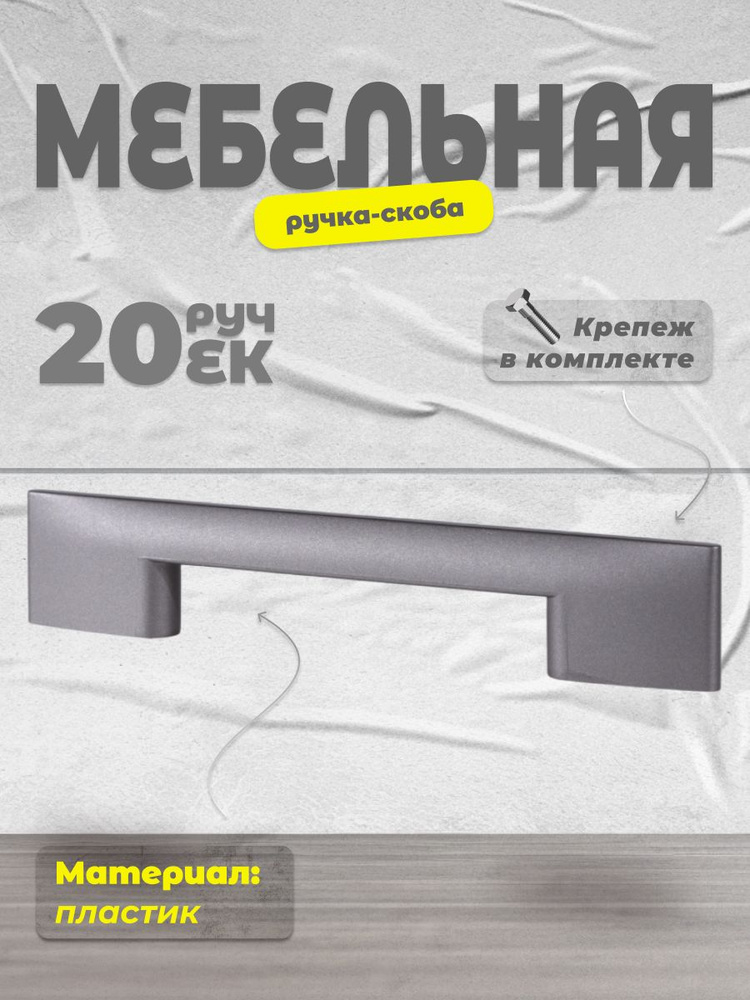 МЕБЕЛЬНАЯ

ручка-скоба

20 РУЧЕК

Крепеж в комплекте

Материал: пластик